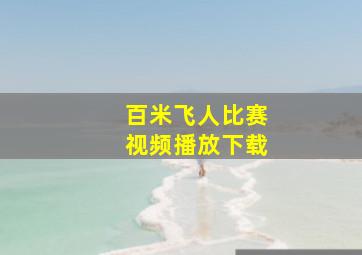 百米飞人比赛
视频播放下载